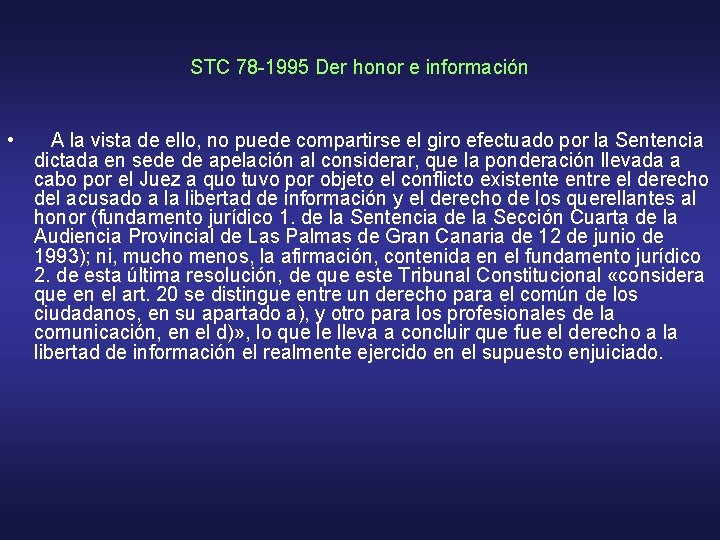 STC 78-1995 Der honor e información

• A la vista de ello, no puede compartirse el giro efectuado por la Sentencia dictada en sede de apelación al considerar, que la ponderación llevada a cabo por el Juez a quo tuvo por objeto el conflicto existente entre el derecho del acusado a la libertad de información y el derecho de los querellantes al honor (fundamento jurídico 1. de la Sentencia de la Sección Cuarta de la Audiencia Provincial de Las Palmas de Gran Canaria de 12 de junio de 1993); ni, mucho menos, la afirmación, contenida en el fundamento jurídico 2. de esta última resolución, de que este Tribunal Constitucional «considera que en el art. 20 se distingue entre un derecho para el común de los ciudadanos, en su apartado a), y otro para los profesionales de la comunicación, en el d)», lo que le lleva a concluir que fue el derecho a la libertad de información el realmente ejercido en el supuesto enjuiciado.